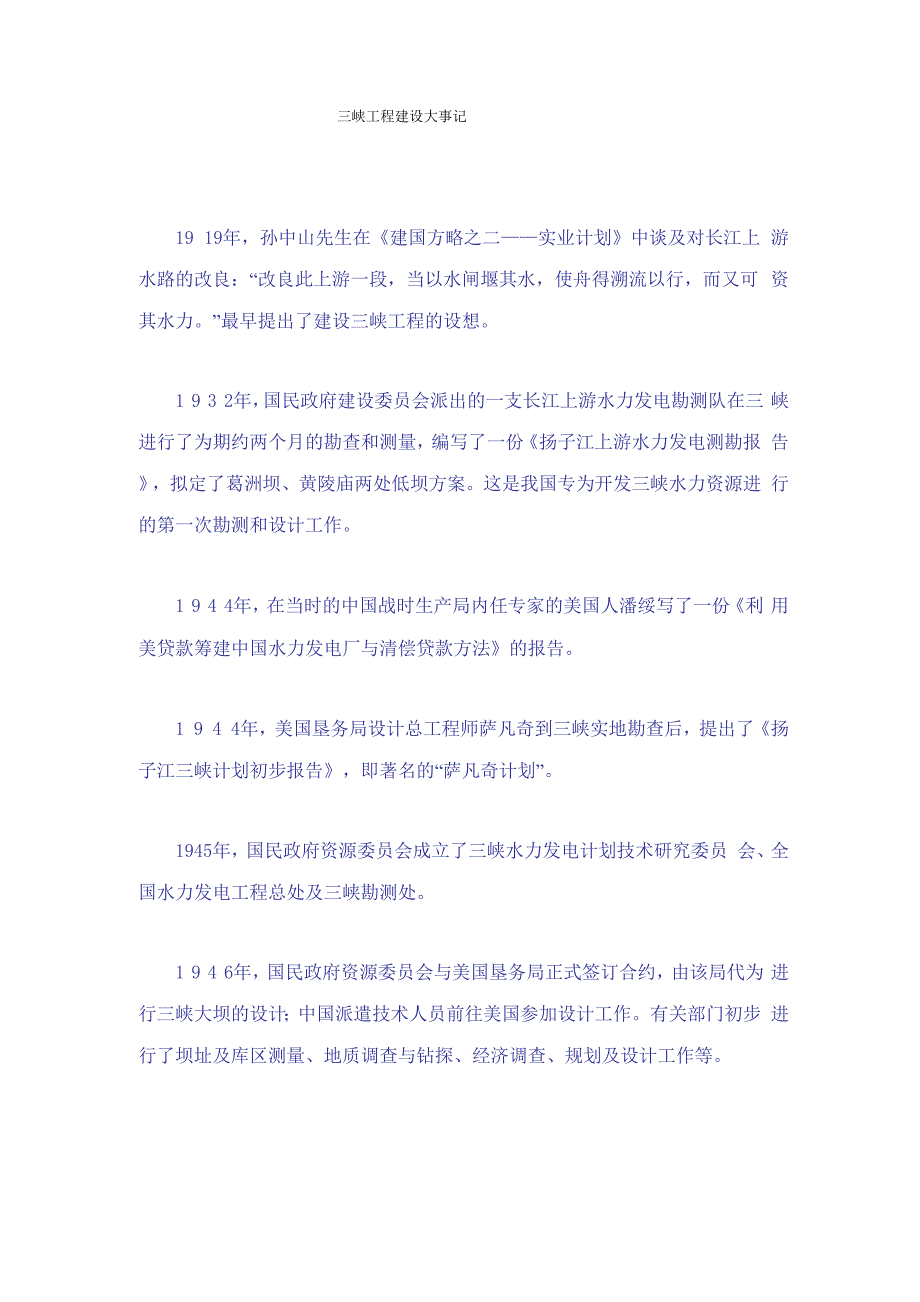 三峡工程建设大事记

19 19年，孙中山先生在《建国方略之二——实业计划》中谈及对长江上 游水路的改良：“改良此上游一段，当以水闸堰其水，使舟得溯流以行，而又可 资其水力。”最早提出了建设三峡工程的设想。

1 9 3 2年，国民政府建设委员会派出的一支长江上游水力发电勘测队在三 峡进行了为期约两个月的勘查和测量，编写了一份《扬子江上游水力发电测勘报 告》，拟定了葛洲坝、黄陵庙两处低坝方案。这是我国专为开发三峡水力资源进 行的第一次勘测和设计工作。

1 9 4 4年，在当时的中国战时生产局内任专家的美国人潘绥写了一份《利 用美贷款筹建中国水力发电厂与清偿贷款方法》的报告。

1 9 4 4年，美国垦务局设计总工程师萨凡奇到三峡实地勘查后，提出了《扬子江三峡计划初步报告》，即著名的“萨凡奇计划”。

1945年，国民政府资源委员会成立了三峡水力发电计划技术研究委员 会、全国水力发电工程总处及三峡勘测处。

1 9 4 6年，国民政府资源委员会与美国垦务局正式签订合约，由该局代为 进行三峡大坝的设计；中国派遣技术人员前往美国参加设计工作。有关部门初步 进行了坝址及库区测量、地质调查与钻探、经济调查、规划及设计工作等。